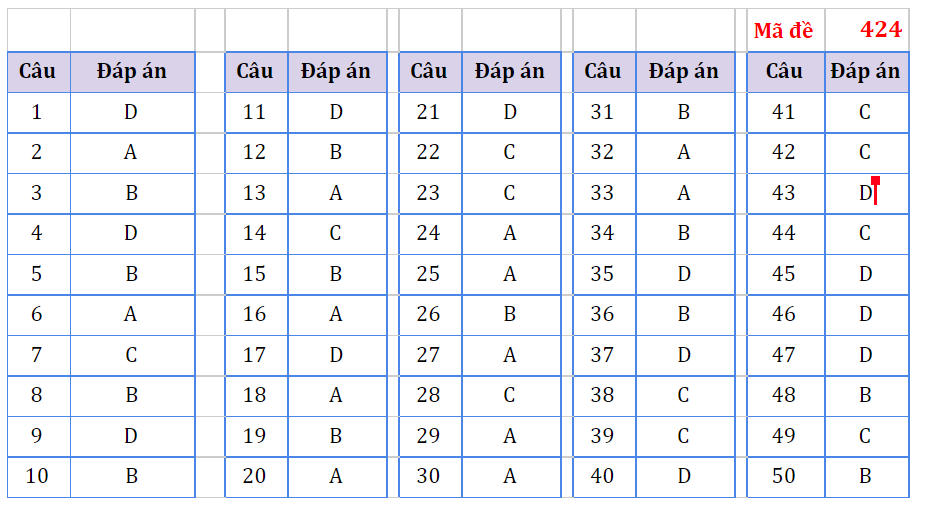 Mã đề 424

| Câu | Đáp án |
|---|---|
| 1 | D |
| 2 | A |
| 3 | B |
| 4 | D |
| 5 | B |
| 6 | A |
| 7 | C |
| 8 | B |
| 9 | D |
| 10 | B |

| Câu | Đáp án |
|---|---|
| 11 | D |
| 12 | B |
| 13 | A |
| 14 | C |
| 15 | B |
| 16 | A |
| 17 | D |
| 18 | A |
| 19 | B |
| 20 | A |

| Câu | Đáp án |
|---|---|
| 21 | D |
| 22 | C |
| 23 | C |
| 24 | A |
| 25 | A |
| 26 | B |
| 27 | A |
| 28 | C |
| 29 | A |
| 30 | A |

| Câu | Đáp án |
|---|---|
| 31 | B |
| 32 | A |
| 33 | A |
| 34 | B |
| 35 | D |
| 36 | B |
| 37 | D |
| 38 | C |
| 39 | C |
| 40 | D |

| Câu | Đáp án |
|---|---|
| 41 | C |
| 42 | C |
| 43 | D |
| 44 | C |
| 45 | D |
| 46 | D |
| 47 | D |
| 48 | B |
| 49 | C |
| 50 | B |